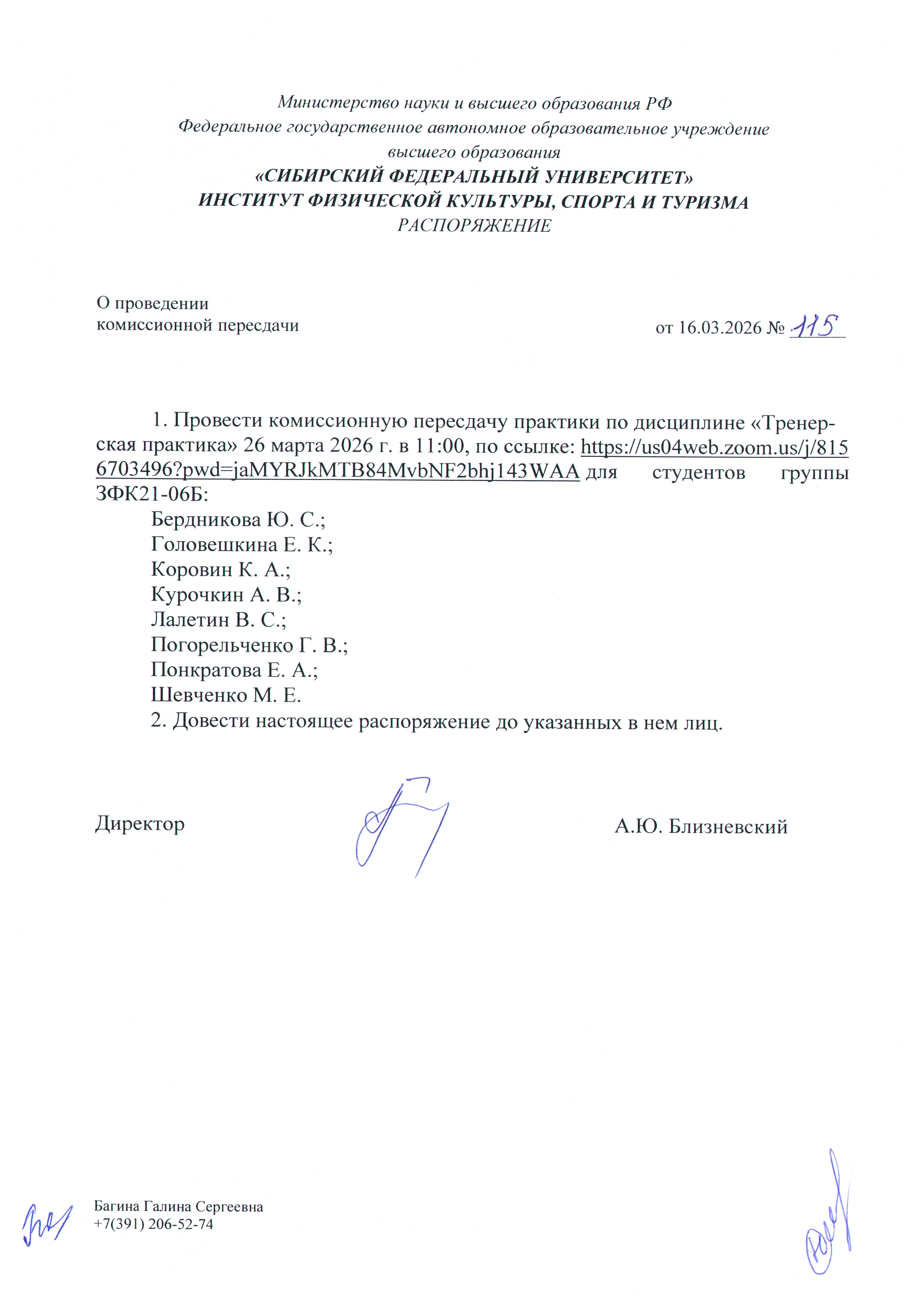 Министерство науки и высшего образования РФ
Федеральное государственное автономное образовательное учреждение высшего образования
«СИБИРСКИЙ ФЕДЕРАЛЬНЫЙ УНИВЕРСИТЕТ»
ИНСТИТУТ ФИЗИЧЕСКОЙ КУЛЬТУРЫ, СПОРТА И ТУРИЗМА
РАСПОРЯЖЕНИЕ

О проведении
комиссионной пересдачи

от 16.03.2026 № 115

1. Провести комиссионную пересдачу практики по дисциплине «Тренерская практика» 26 марта 2026 г. в 11:00, по ссылке: https://us04web.zoom.us/j/8156703496?pwd=jaMYRJkMTB84MvbNF2bhj143WAA для студентов группы ЗФК21-06Б:
Бердникова Ю. С.;
Головешкина Е. К.;
Коровин К. А.;
Курочкин А. В.;
Лалетин В. С.;
Погорельченко Г. В.;
Понкратова Е. А.;
Шевченко М. Е.
2. Довести настоящее распоряжение до указанных в нем лиц.

Директор

А.Ю. Близневский

Багина Галина Сергеевна
+7(391) 206-52-74